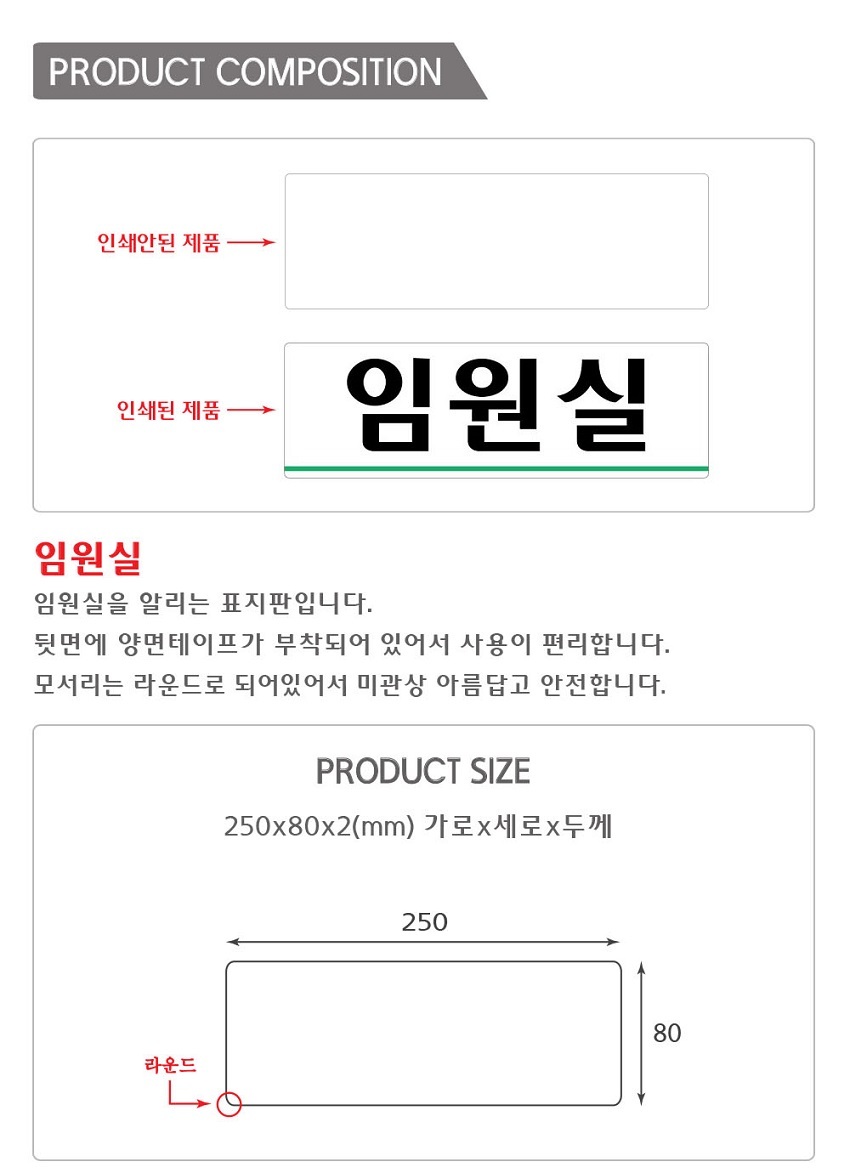 PRODUCT COMPOSITION

인쇄안된 제품

인쇄된 제품

임원실

임원실

임원실을 알리는 표지판입니다.
뒷면에 양면테이프가 부착되어 있어서 사용이 편리합니다.
모서리는 라운드로 되어있어서 미관상 아름답고 안전합니다.

PRODUCT SIZE

250x80x2(mm) 가로x세로x두께

250

80

라운드